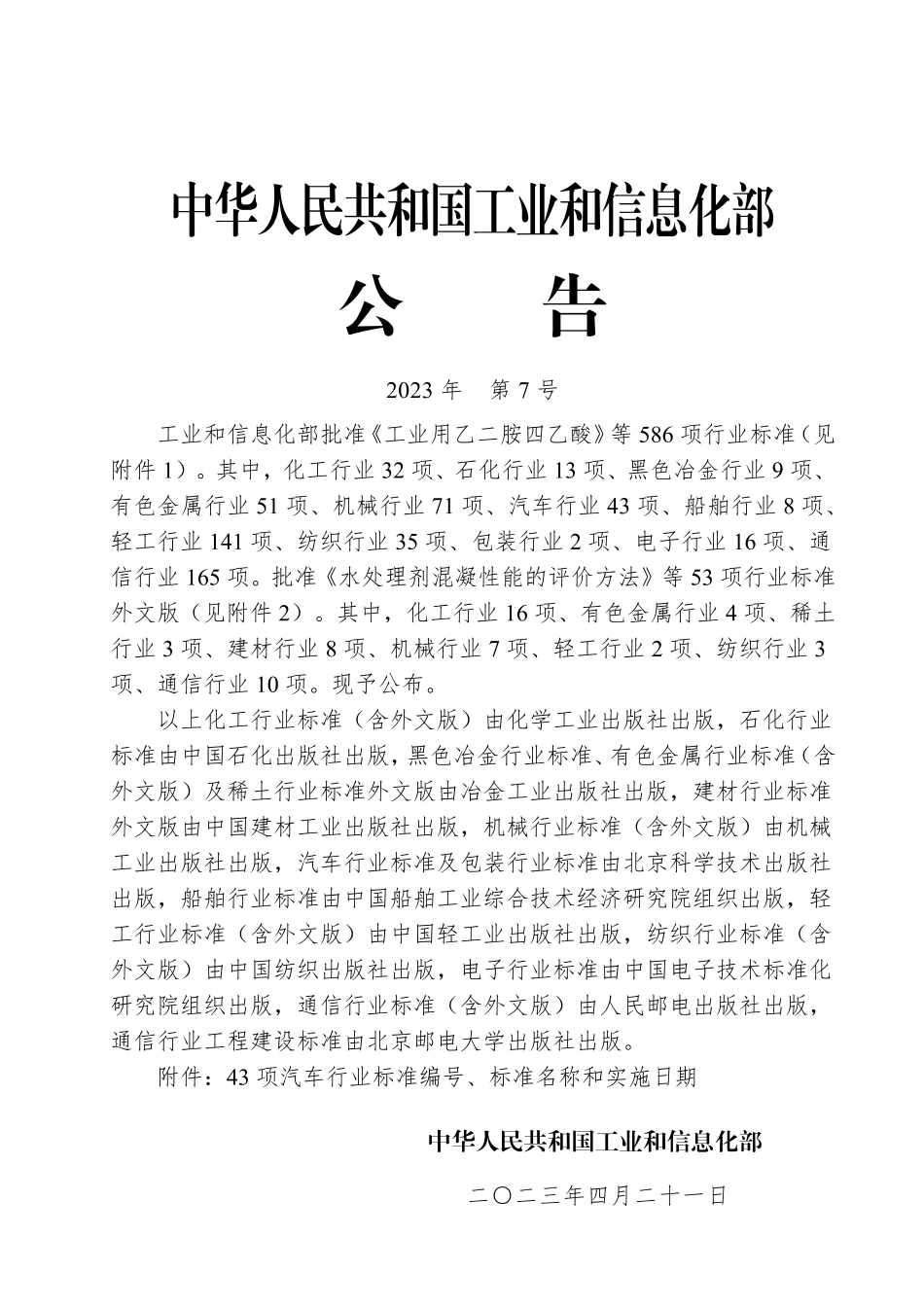 中华人民共和国工业和信息化部

公 告

2023年 第7号

工业和信息化部批准《工业用乙二胺四乙酸》等586项行业标准（见附件1）。其中，化工行业32项、石化行业13项、黑色冶金行业9项、有色金属行业51项、机械行业71项、汽车行业43项、船舶行业8项、轻工行业141项、纺织行业35项、包装行业2项、电子行业16项、通信行业165项。批准《水处理剂混凝性能的评价方法》等53项行业标准外文版（见附件2）。其中，化工行业16项、有色金属行业4项、稀土行业3项、建材行业8项、机械行业7项、轻工行业2项、纺织行业3项、通信行业10项。现予公布。

以上化工行业标准（含外文版）由化学工业出版社出版，石化行业标准由中国石化出版社出版，黑色冶金行业标准、有色金属行业标准（含外文版）及稀土行业标准外文版由冶金工业出版社出版，建材行业标准外文版由中国建材工业出版社出版，机械行业标准（含外文版）由机械工业出版社出版，汽车行业标准及包装行业标准由北京科学技术出版社出版，船舶行业标准由中国船舶工业综合技术经济研究院组织出版，轻工行业标准（含外文版）由中国轻工业出版社出版，纺织行业标准（含外文版）由中国纺织出版社出版，电子行业标准由中国电子技术标准化研究院组织出版，通信行业标准（含外文版）由人民邮电出版社出版，通信行业工程建设标准由北京邮电大学出版社出版。

附件：43项汽车行业标准编号、标准名称和实施日期

中华人民共和国工业和信息化部

二〇二三年四月二十一日